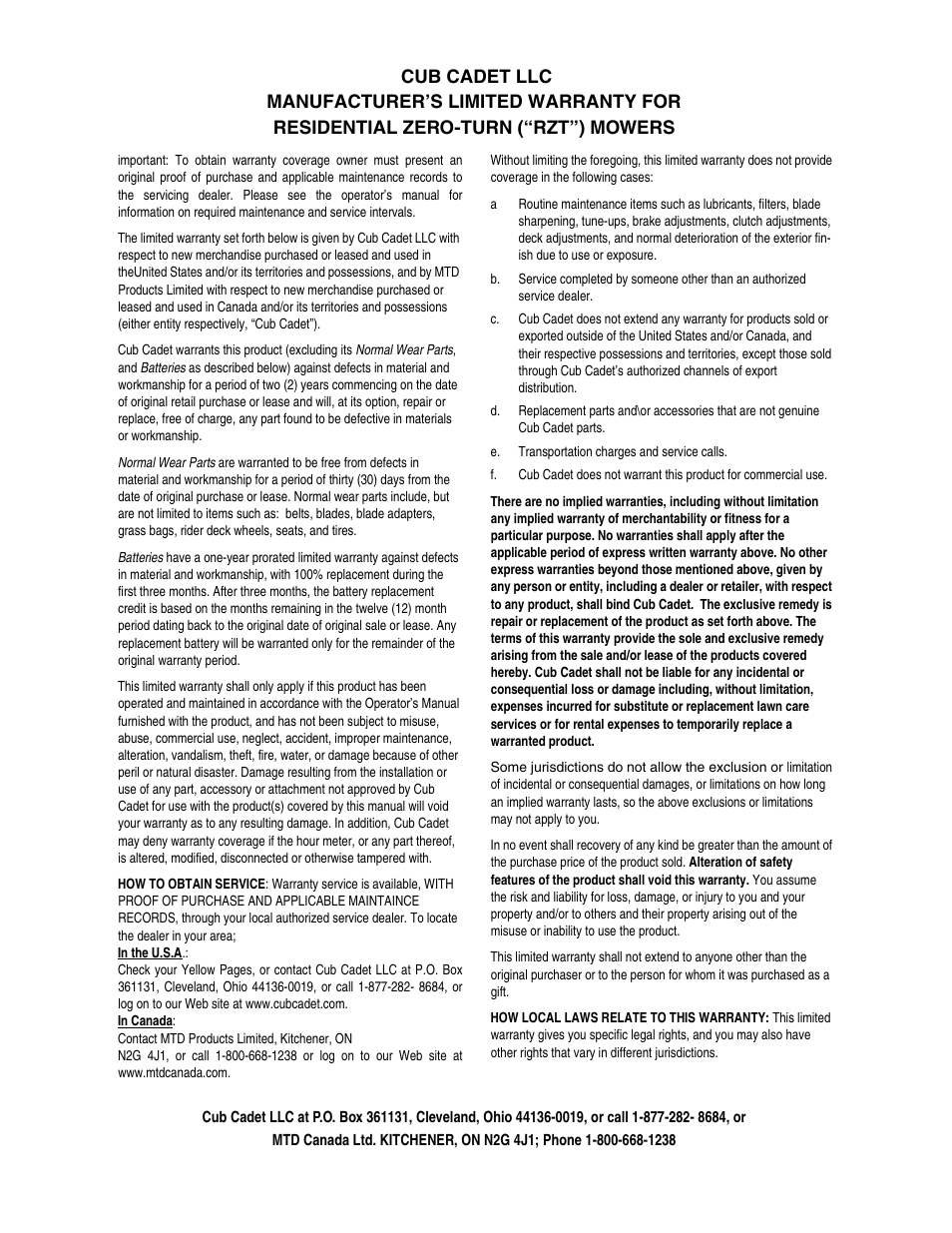 CUB CADET LLC
MANUFACTURER'S LIMITED WARRANTY FOR
RESIDENTIAL ZERO-TURN ("RZT") MOWERS

important: To obtain warranty coverage owner must present an original proof of purchase and applicable maintenance records to the servicing dealer. Please see the operator's manual for information on required maintenance and service intervals.

The limited warranty set forth below is given by Cub Cadet LLC with respect to new merchandise purchased or leased and used in theUnited States and/or its territories and possessions, and by MTD Products Limited with respect to new merchandise purchased or leased and used in Canada and/or its territories and possessions (either entity respectively, "Cub Cadet").

Cub Cadet warrants this product (excluding its Normal Wear Parts, and Batteries as described below) against defects in material and workmanship for a period of two (2) years commencing on the date of original retail purchase or lease and will, at its option, repair or replace, free of charge, any part found to be defective in materials or workmanship.

Normal Wear Parts are warranted to be free from defects in material and workmanship for a period of thirty (30) days from the date of original purchase or lease. Normal wear parts include, but are not limited to items such as: belts, blades, blade adapters, grass bags, rider deck wheels, seats, and tires.

Batteries have a one-year prorated limited warranty against defects in material and workmanship, with 100% replacement during the first three months. After three months, the battery replacement credit is based on the months remaining in the twelve (12) month period dating back to the original date of original sale or lease. Any replacement battery will be warranted only for the remainder of the original warranty period.

This limited warranty shall only apply if this product has been operated and maintained in accordance with the Operator's Manual furnished with the product, and has not been subject to misuse, abuse, commercial use, neglect, accident, improper maintenance, alteration, vandalism, theft, fire, water, or damage because of other peril or natural disaster. Damage resulting from the installation or use of any part, accessory or attachment not approved by Cub Cadet for use with the product(s) covered by this manual will void your warranty as to any resulting damage. In addition, Cub Cadet may deny warranty coverage if the hour meter, or any part thereof, is altered, modified, disconnected or otherwise tampered with.

HOW TO OBTAIN SERVICE: Warranty service is available, WITH PROOF OF PURCHASE AND APPLICABLE MAINTAINCE RECORDS, through your local authorized service dealer. To locate the dealer in your area;
In the U.S.A.:
Check your Yellow Pages, or contact Cub Cadet LLC at P.O. Box 361131, Cleveland, Ohio 44136-0019, or call 1-877-282- 8684, or log on to our Web site at www.cubcadet.com.
In Canada:
Contact MTD Products Limited, Kitchener, ON
N2G 4J1, or call 1-800-668-1238 or log on to our Web site at www.mtdcanada.com.

Without limiting the foregoing, this limited warranty does not provide coverage in the following cases:

a Routine maintenance items such as lubricants, filters, blade sharpening, tune-ups, brake adjustments, clutch adjustments, deck adjustments, and normal deterioration of the exterior finish due to use or exposure.

b. Service completed by someone other than an authorized service dealer.

c. Cub Cadet does not extend any warranty for products sold or exported outside of the United States and/or Canada, and their respective possessions and territories, except those sold through Cub Cadet's authorized channels of export distribution.

d. Replacement parts and\or accessories that are not genuine Cub Cadet parts.

e. Transportation charges and service calls.

f. Cub Cadet does not warrant this product for commercial use.

There are no implied warranties, including without limitation any implied warranty of merchantability or fitness for a particular purpose. No warranties shall apply after the applicable period of express written warranty above. No other express warranties beyond those mentioned above, given by any person or entity, including a dealer or retailer, with respect to any product, shall bind Cub Cadet. The exclusive remedy is repair or replacement of the product as set forth above. The terms of this warranty provide the sole and exclusive remedy arising from the sale and/or lease of the products covered hereby. Cub Cadet shall not be liable for any incidental or consequential loss or damage including, without limitation, expenses incurred for substitute or replacement lawn care services or for rental expenses to temporarily replace a warranted product.

Some jurisdictions do not allow the exclusion or limitation of incidental or consequential damages, or limitations on how long an implied warranty lasts, so the above exclusions or limitations may not apply to you.

In no event shall recovery of any kind be greater than the amount of the purchase price of the product sold. Alteration of safety features of the product shall void this warranty. You assume the risk and liability for loss, damage, or injury to you and your property and/or to others and their property arising out of the misuse or inability to use the product.

This limited warranty shall not extend to anyone other than the original purchaser or to the person for whom it was purchased as a gift.

HOW LOCAL LAWS RELATE TO THIS WARRANTY: This limited warranty gives you specific legal rights, and you may also have other rights that vary in different jurisdictions.

Cub Cadet LLC at P.O. Box 361131, Cleveland, Ohio 44136-0019, or call 1-877-282- 8684, or
MTD Canada Ltd. KITCHENER, ON N2G 4J1; Phone 1-800-668-1238